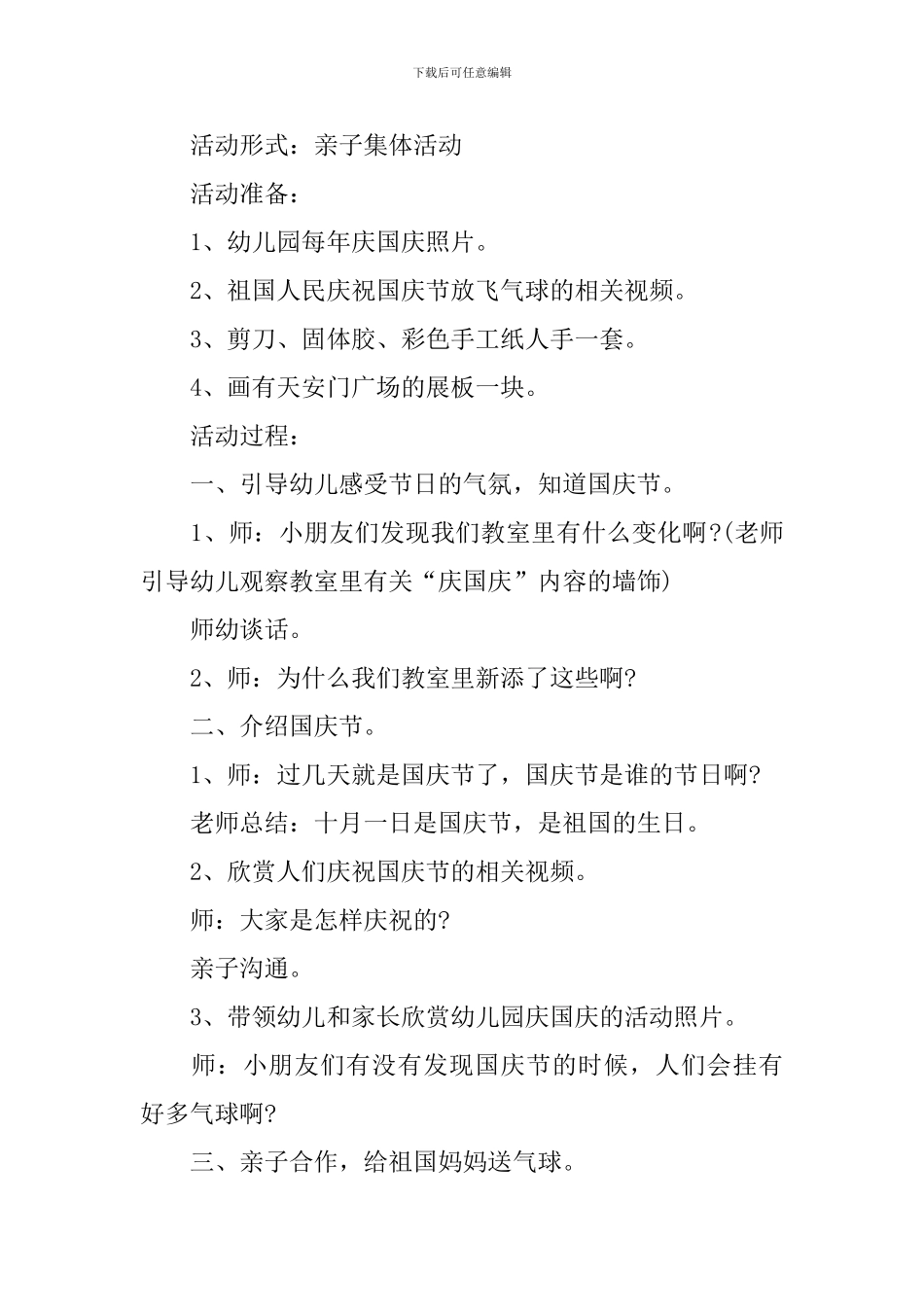 下载后可任意编辑

活动形式：亲子集体活动

活动准备：

1、幼儿园每年庆国庆照片。

2、祖国人民庆祝国庆节放飞气球的相关视频。

3、剪刀、固体胶、彩色手工纸人手一套。

4、画有天安门广场的展板一块。

活动过程：

一、引导幼儿感受节日的气氛，知道国庆节。

1、师：小朋友们发现我们教室里有什么变化啊?(老师引导幼儿观察教室里有关“庆国庆”内容的墙饰)

师幼谈话。

2、师：为什么我们教室里新添了这些啊?

二、介绍国庆节。

1、师：过几天就是国庆节了，国庆节是谁的节日啊?

老师总结：十月一日是国庆节，是祖国的生日。

2、欣赏人们庆祝国庆节的相关视频。

师：大家是怎样庆祝的?

亲子沟通。

3、带领幼儿和家长欣赏幼儿园庆国庆的活动照片。

师：小朋友们有没有发现国庆节的时候，人们会挂有好多气球啊?

三、亲子合作，给祖国妈妈送气球。